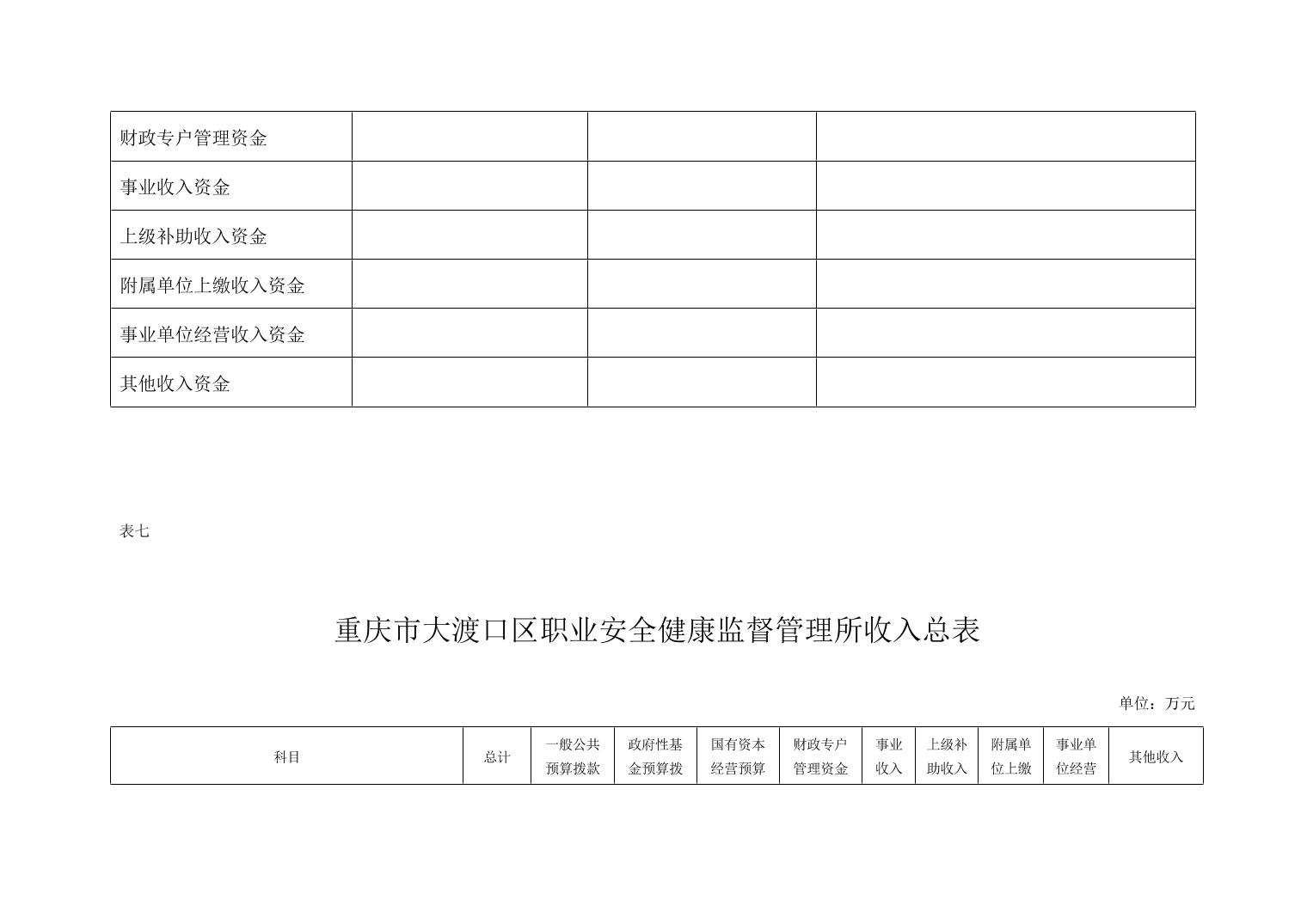 | 财政专户管理资金 |  |  |  |
|---|---|---|---|
| 事业收入资金 |  |  |  |
| 上级补助收入资金 |  |  |  |
| 附属单位上缴收入资金 |  |  |  |
| 事业单位经营收入资金 |  |  |  |
| 其他收入资金 |  |  |  |

表七

重庆市大渡口区职业安全健康监督管理所收入总表

单位：万元

| 科目 | 总计 | 一般公共预算拨款 | 政府性基金预算拨 | 国有资本经营预算 | 财政专户管理资金 | 事业收入 | 上级补助收入 | 附属单位上缴 | 事业单位经营 | 其他收入 |
|---|---|---|---|---|---|---|---|---|---|---|